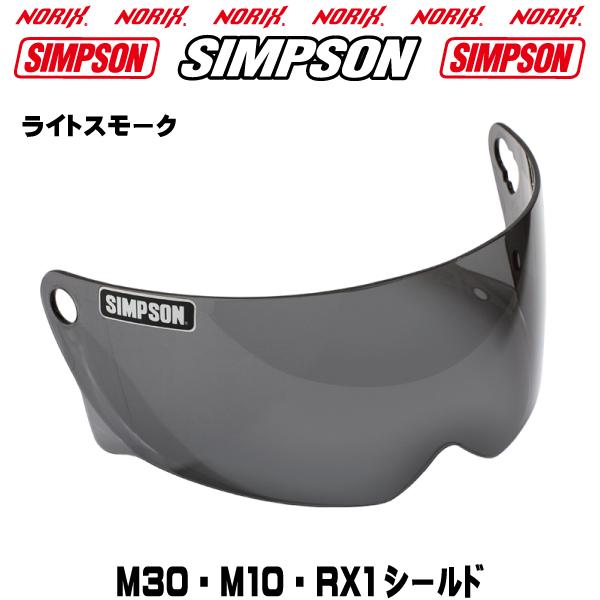 NORIX. NORIX. NORIX. NORIX. NORIX. NORIX.

SIMPSON SIMPSON SIMPSON

ライトスモーク

SIMPSON

M30・M10・RX1シールド